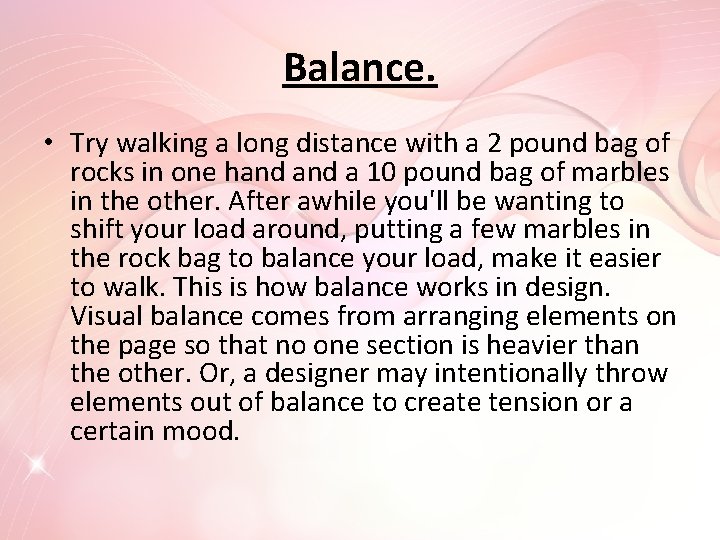 Balance.

• Try walking a long distance with a 2 pound bag of rocks in one hand and a 10 pound bag of marbles in the other. After awhile you'll be wanting to shift your load around, putting a few marbles in the rock bag to balance your load, make it easier to walk. This is how balance works in design. Visual balance comes from arranging elements on the page so that no one section is heavier than the other. Or, a designer may intentionally throw elements out of balance to create tension or a certain mood.